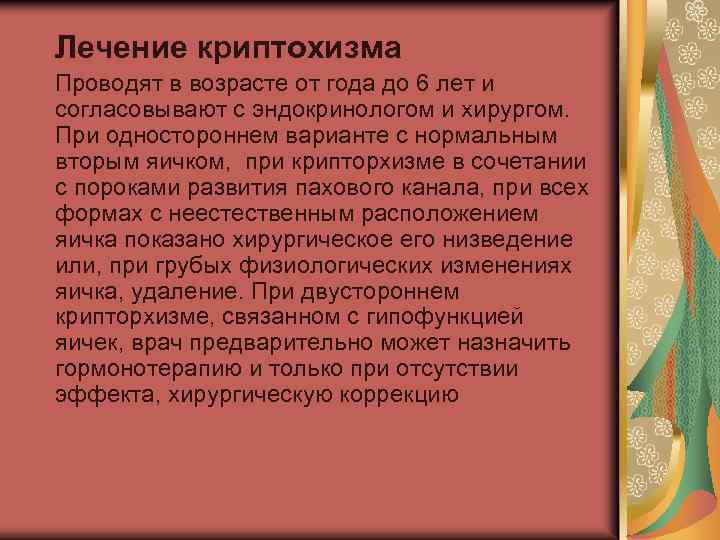 Лечение криптохизма

Проводят в возрасте от года до 6 лет и согласовывают с эндокринологом и хирургом. При одностороннем варианте с нормальным вторым яичком, при крипторхизме в сочетании с пороками развития пахового канала, при всех формах с неестественным расположением яичка показано хирургическое его низведение или, при грубых физиологических изменениях яичка, удаление. При двустороннем крипторхизме, связанном с гипофункцией яичек, врач предварительно может назначить гормонотерапию и только при отсутствии эффекта, хирургическую коррекцию